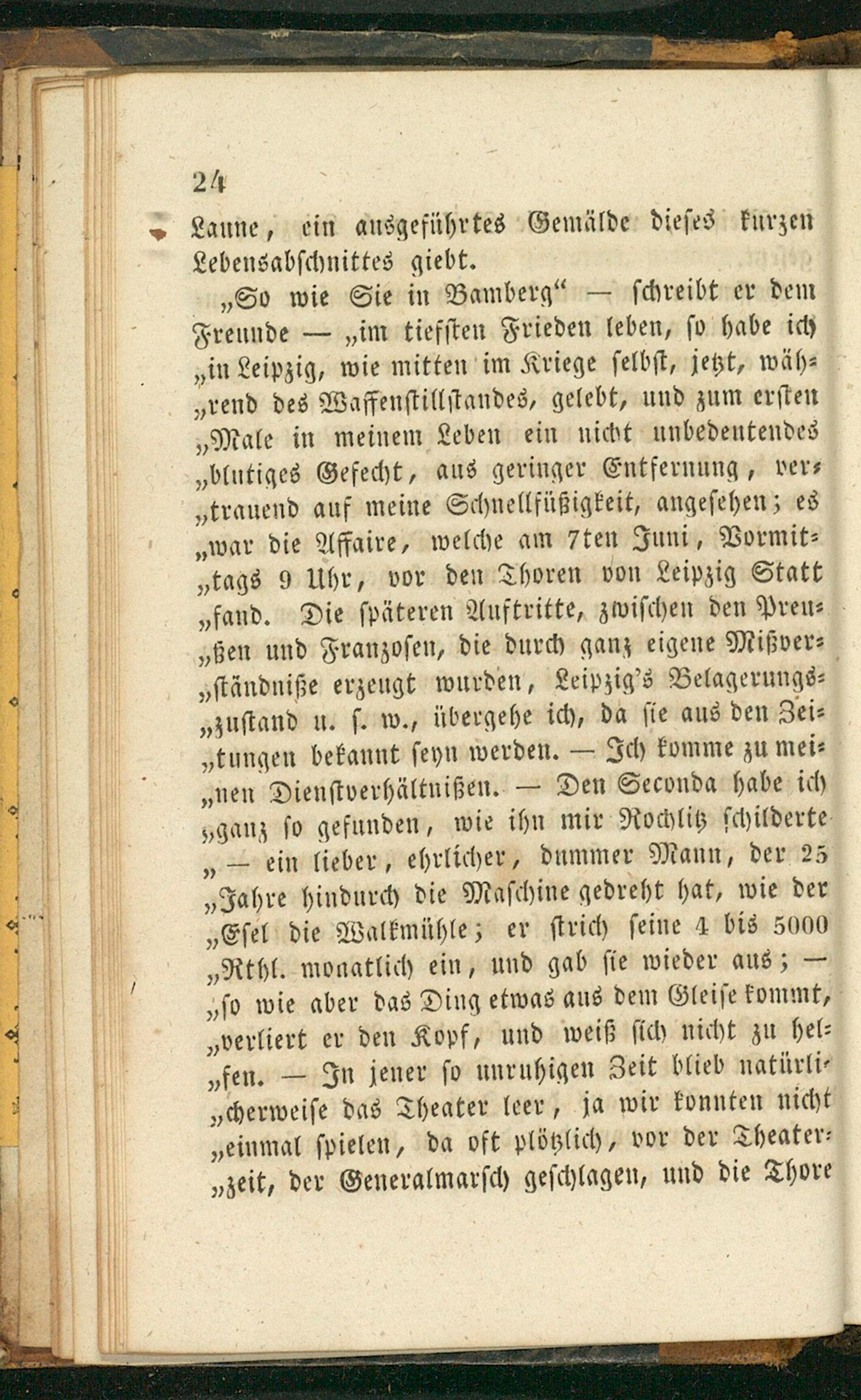 24

Laune, ein ausgeführtes Gemälde dieses kurzen Lebensabschnittes giebt.

„So wie Sie in Bamberg“ — schreibt er dem Freunde — „im tiefsten Frieden leben, so habe ich „in Leipzig, wie mitten im Kriege selbst, jetzt, während des Waffenstillstandes, gelebt, und zum ersten „Male in meinem Leben ein nicht unbedeutendes „blutiges Gefecht, aus geringer Entfernung, vertrauend auf meine Schnellfüßigkeit, angesehen; es „war die Affaire, welche am 7ten Juni, Vormittags 9 Uhr, vor den Thoren von Leipzig Statt „fand. Die späteren Auftritte, zwischen den Preußen und Franzosen, die durch ganz eigene Mißverständniße erzeugt wurden, Leipzig's Belagerungszustand u. s. w., übergehe ich, da sie aus den Zeitungen bekannt seyn werden. — Ich komme zu meinen Dienstverhältnißen. — Den Seconda habe ich „ganz so gefunden, wie ihn mir Rochlitz schilderte „— ein lieber, ehrlicher, dummer Mann, der 25 „Jahre hindurch die Maschine gedreht hat, wie der „Esel die Walkmühle; er strich seine 4 bis 5000 „Rthl. monatlich ein, und gab sie wieder aus; — „so wie aber das Ding etwas aus dem Gleise kommt, „verliert er den Kopf, und weiß sich nicht zu helfen. — In jener so unruhigen Zeit blieb natürlicherweise das Theater leer, ja wir konnten nicht „einmal spielen, da oft plötzlich, vor der Theaterzeit, der Generalmarsch geschlagen, und die Thore